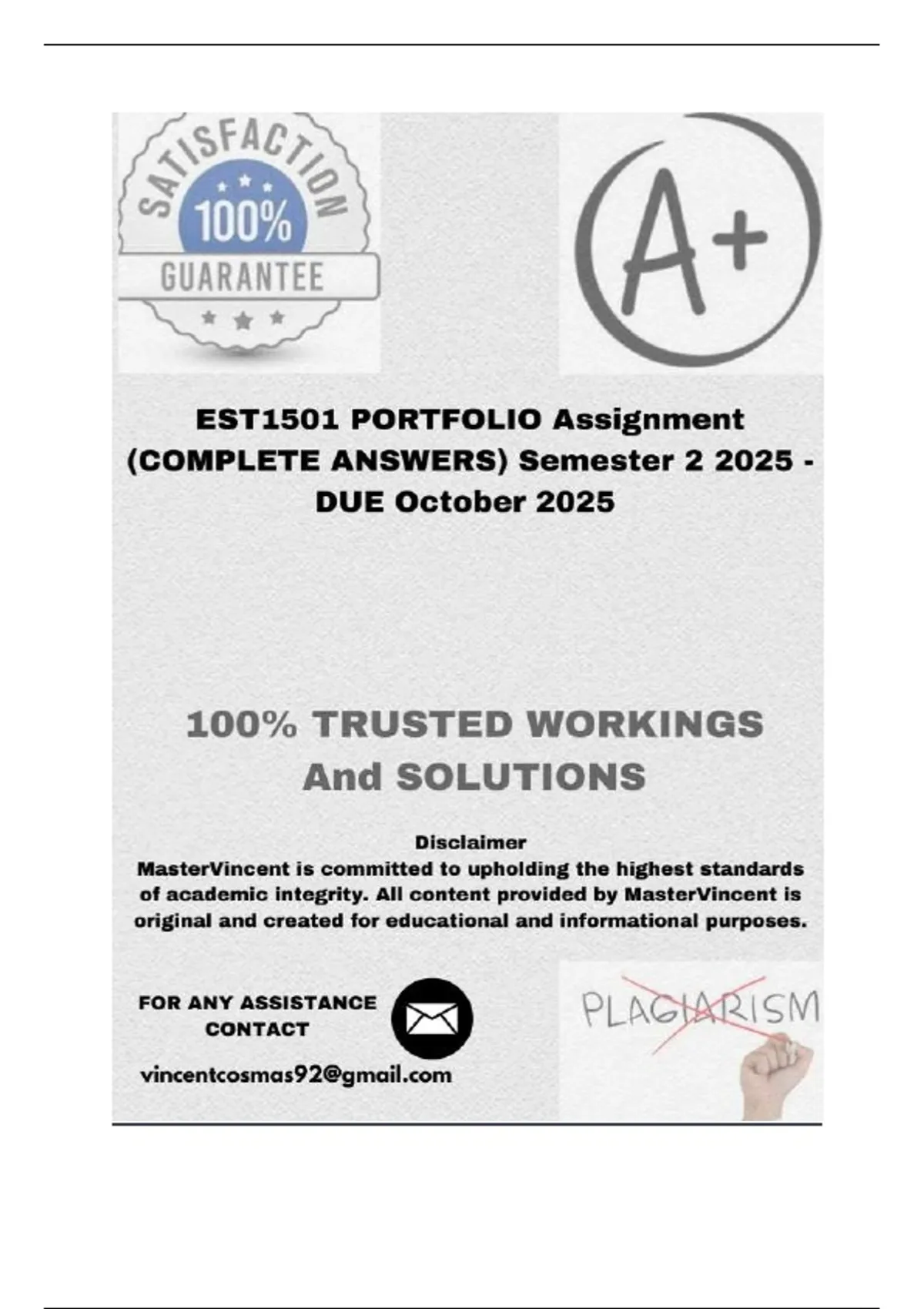 SATISFACTION
100%
GUARANTEE

A+

EST1501 PORTFOLIO Assignment (COMPLETE ANSWERS) Semester 2 2025 - DUE October 2025

100% TRUSTED WORKINGS And SOLUTIONS

Disclaimer
MasterVincent is committed to upholding the highest standards of academic integrity. All content provided by MasterVincent is original and created for educational and informational purposes.

FOR ANY ASSISTANCE CONTACT

vincentcosmas92@gmail.com

PLAGIARISM